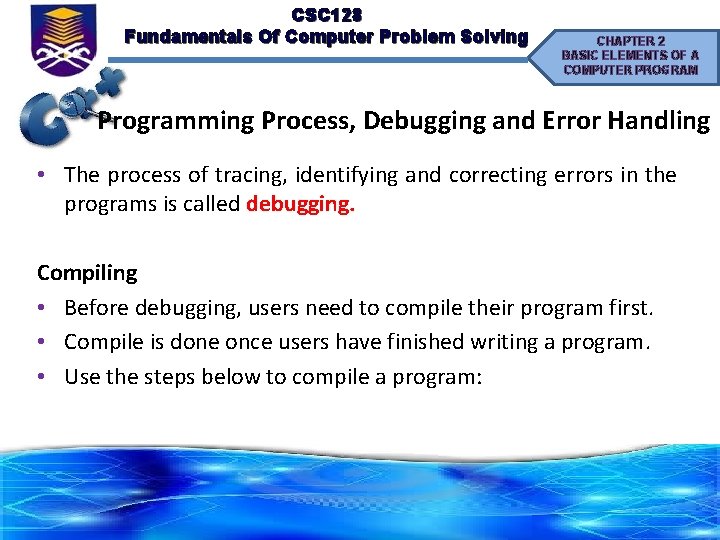 CSC128
Fundamentals Of Computer Problem Solving

CHAPTER 2
BASIC ELEMENTS OF A
COMPUTER PROGRAM

Programming Process, Debugging and Error Handling

• The process of tracing, identifying and correcting errors in the programs is called debugging.

Compiling

• Before debugging, users need to compile their program first.
• Compile is done once users have finished writing a program.
• Use the steps below to compile a program: